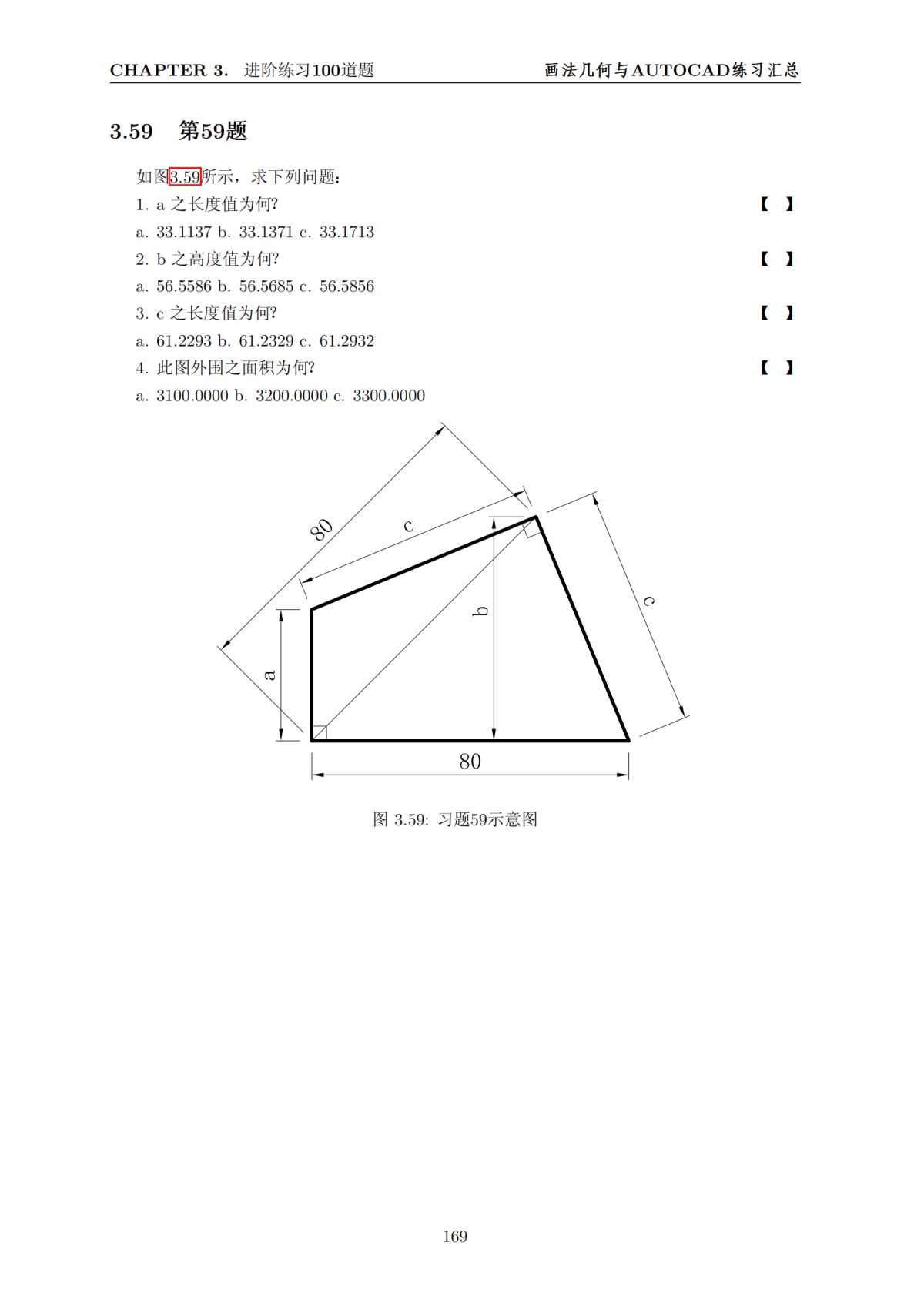 CHAPTER 3. 进阶练习100道题 画法几何与AUTOCAD练习汇总

3.59 第59题

如图3.59所示，求下列问题：

1. a 之长度值为何? 【 】

a. 33.1137 b. 33.1371 c. 33.1713

2. b 之高度值为何? 【 】

a. 56.5586 b. 56.5685 c. 56.5856

3. c 之长度值为何? 【 】

a. 61.2293 b. 61.2329 c. 61.2932

4. 此图外围之面积为何? 【 】

a. 3100.0000 b. 3200.0000 c. 3300.0000

80

c

c

b

a

80

图 3.59: 习题59示意图

169